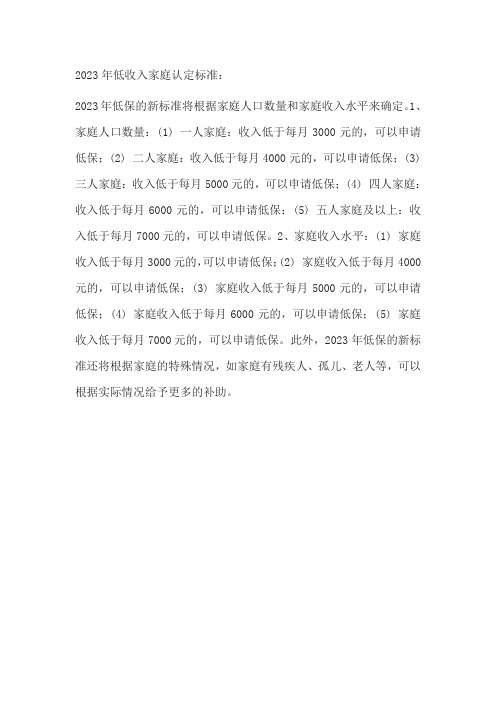 2023年低收入家庭认定标准：

2023年低保的新标准将根据家庭人口数量和家庭收入水平来确定。1、家庭人口数量：(1) 一人家庭：收入低于每月3000元的，可以申请低保；(2) 二人家庭：收入低于每月4000元的，可以申请低保；(3) 三人家庭：收入低于每月5000元的，可以申请低保；(4) 四人家庭：收入低于每月6000元的，可以申请低保；(5) 五人家庭及以上：收入低于每月7000元的，可以申请低保。2、家庭收入水平：(1) 家庭收入低于每月3000元的，可以申请低保；(2) 家庭收入低于每月4000元的，可以申请低保；(3) 家庭收入低于每月5000元的，可以申请低保；(4) 家庭收入低于每月6000元的，可以申请低保；(5) 家庭收入低于每月7000元的，可以申请低保。此外，2023年低保的新标准还将根据家庭的特殊情况，如家庭有残疾人、孤儿、老人等，可以根据实际情况给予更多的补助。